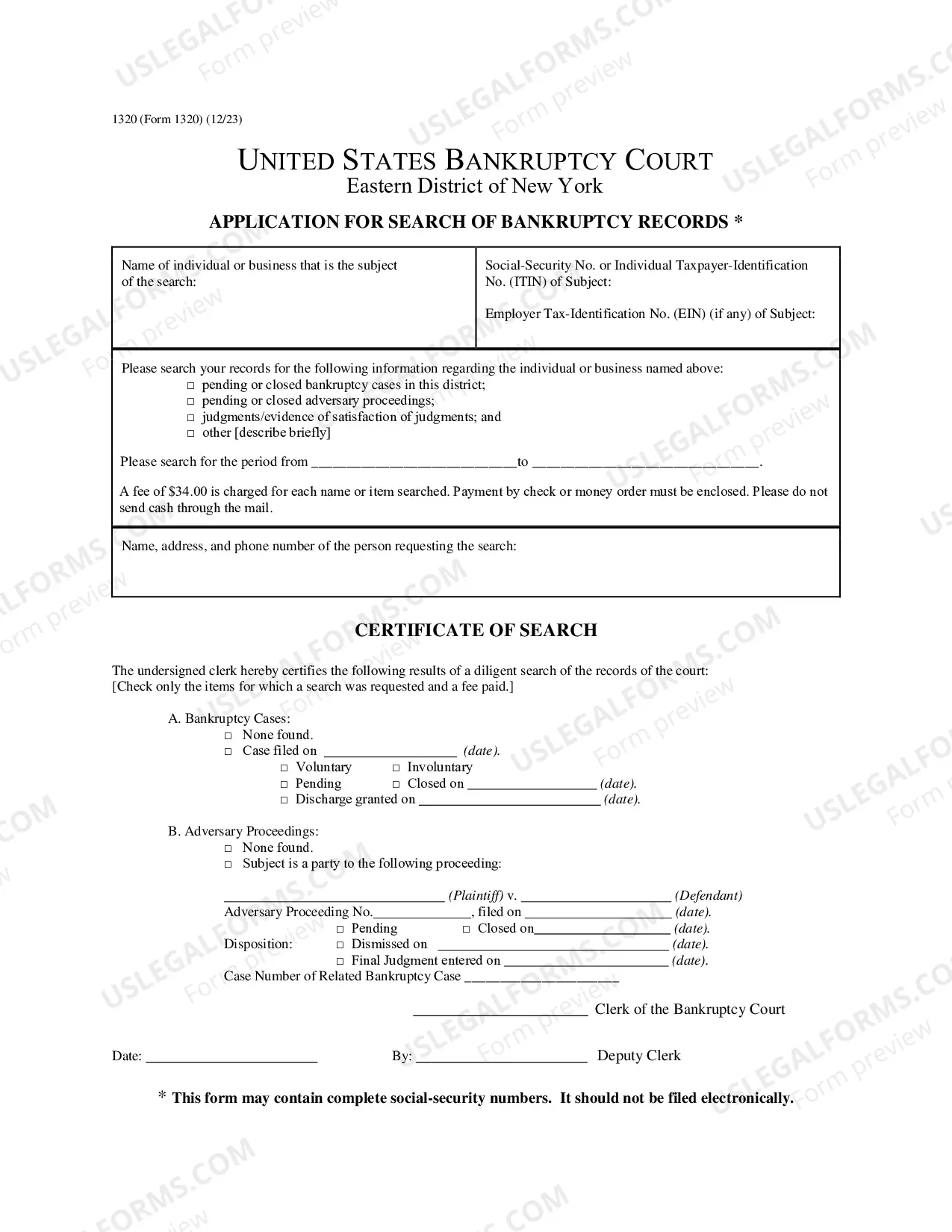 1320 (Form 1320) (12/23)

UNITED STATES BANKRUPTCY COURT
Eastern District of New York

APPLICATION FOR SEARCH OF BANKRUPTCY RECORDS *

Name of individual or business that is the subject of the search:

Social-Security No. or Individual Taxpayer-Identification No. (ITIN) of Subject:

Employer Tax-Identification No. (EIN) (if any) of Subject:

Please search your records for the following information regarding the individual or business named above:
☐ pending or closed bankruptcy cases in this district;
☐ pending or closed adversary proceedings;
☐ judgments/evidence of satisfaction of judgments; and
☐ other [describe briefly]

Please search for the period from ____ to ____.

A fee of $34.00 is charged for each name or item searched. Payment by check or money order must be enclosed. Please do not send cash through the mail.

Name, address, and phone number of the person requesting the search:

CERTIFICATE OF SEARCH

The undersigned clerk hereby certifies the following results of a diligent search of the records of the court: [Check only the items for which a search was requested and a fee paid.]

A. Bankruptcy Cases:
☐ None found.
☐ Case filed on ____ (date).
☐ Voluntary ☐ Involuntary
☐ Pending ☐ Closed on ____ (date).
☐ Discharge granted on ____ (date).

B. Adversary Proceedings:
☐ None found.
☐ Subject is a party to the following proceeding:

____ (Plaintiff) v. ____ (Defendant)
Adversary Proceeding No.____, filed on ____ (date).
☐ Pending ☐ Closed on____ (date).
Disposition: ☐ Dismissed on ____ (date).
☐ Final Judgment entered on ____ (date).
Case Number of Related Bankruptcy Case ____

____ Clerk of the Bankruptcy Court

Date: ____ By: ____ Deputy Clerk

* This form may contain complete social-security numbers. It should not be filed electronically.

USLEGALFORMS.COM
Form preview